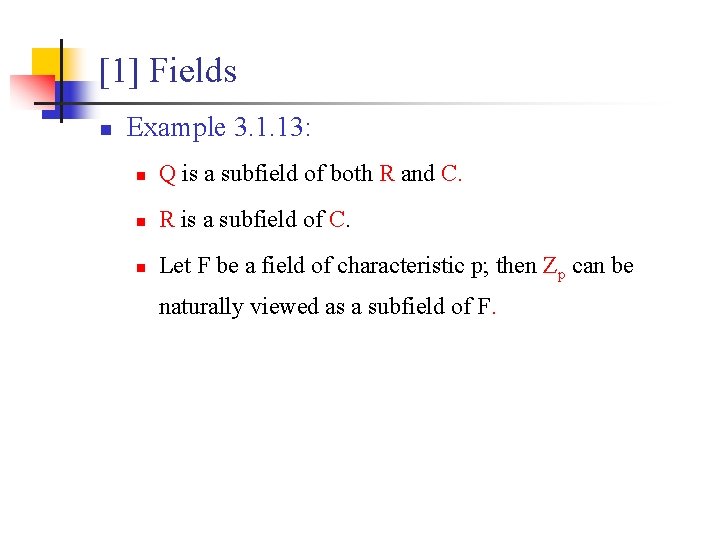 [1] Fields

• Example 3.1.13:

• Q is a subfield of both R and C.

• R is a subfield of C.

• Let F be a field of characteristic p; then $Z_p$ can be naturally viewed as a subfield of F.